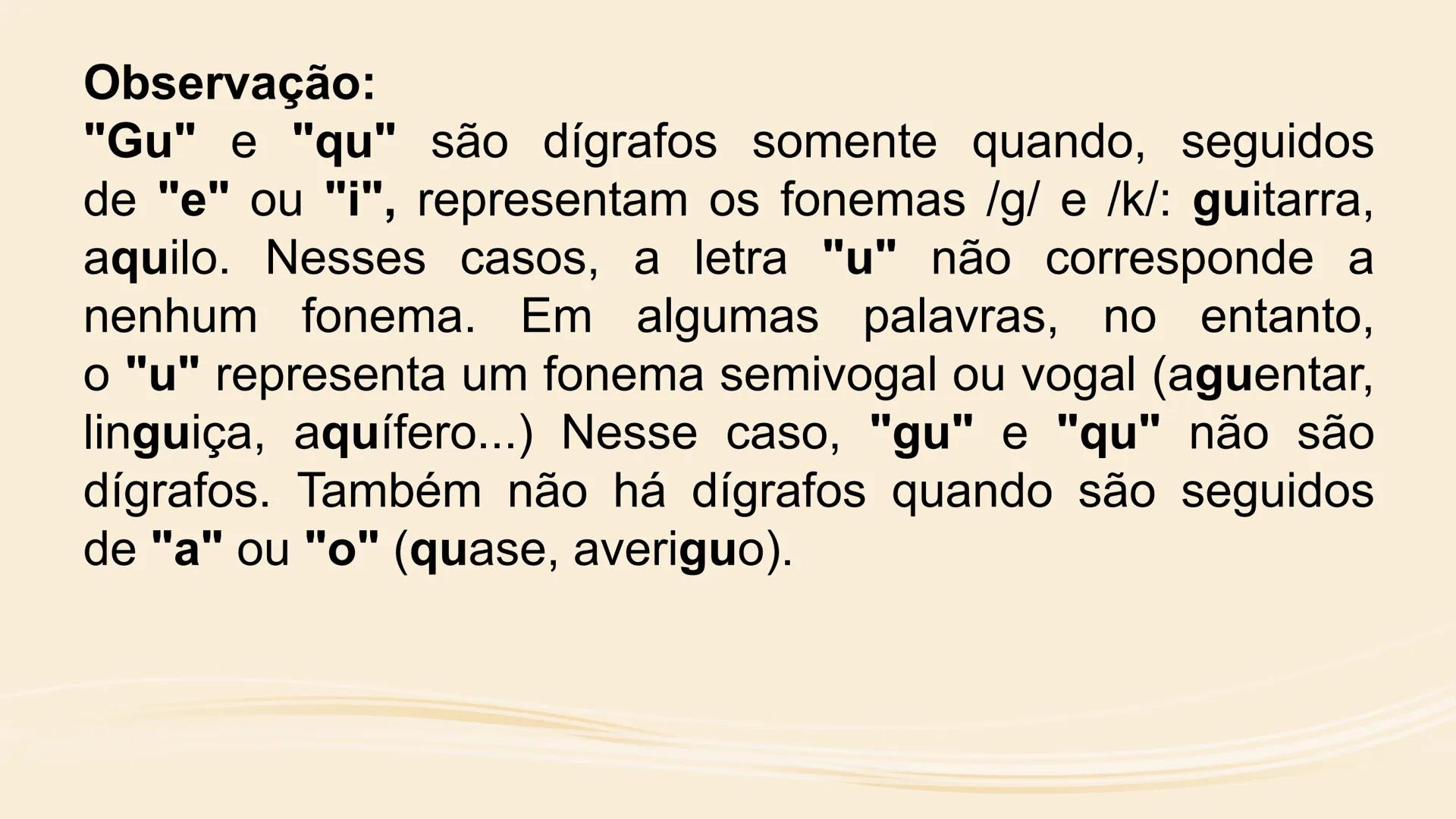 Observação:
"Gu" e "qu" são dígrafos somente quando, seguidos de "e" ou "i", representam os fonemas /g/ e /k/: guitarra, aquilo. Nesses casos, a letra "u" não corresponde a nenhum fonema. Em algumas palavras, no entanto, o "u" representa um fonema semivogal ou vogal (aguentar, linguiça, aquífero...) Nesse caso, "gu" e "qu" não são dígrafos. Também não há dígrafos quando são seguidos de "a" ou "o" (quase, averiguo).